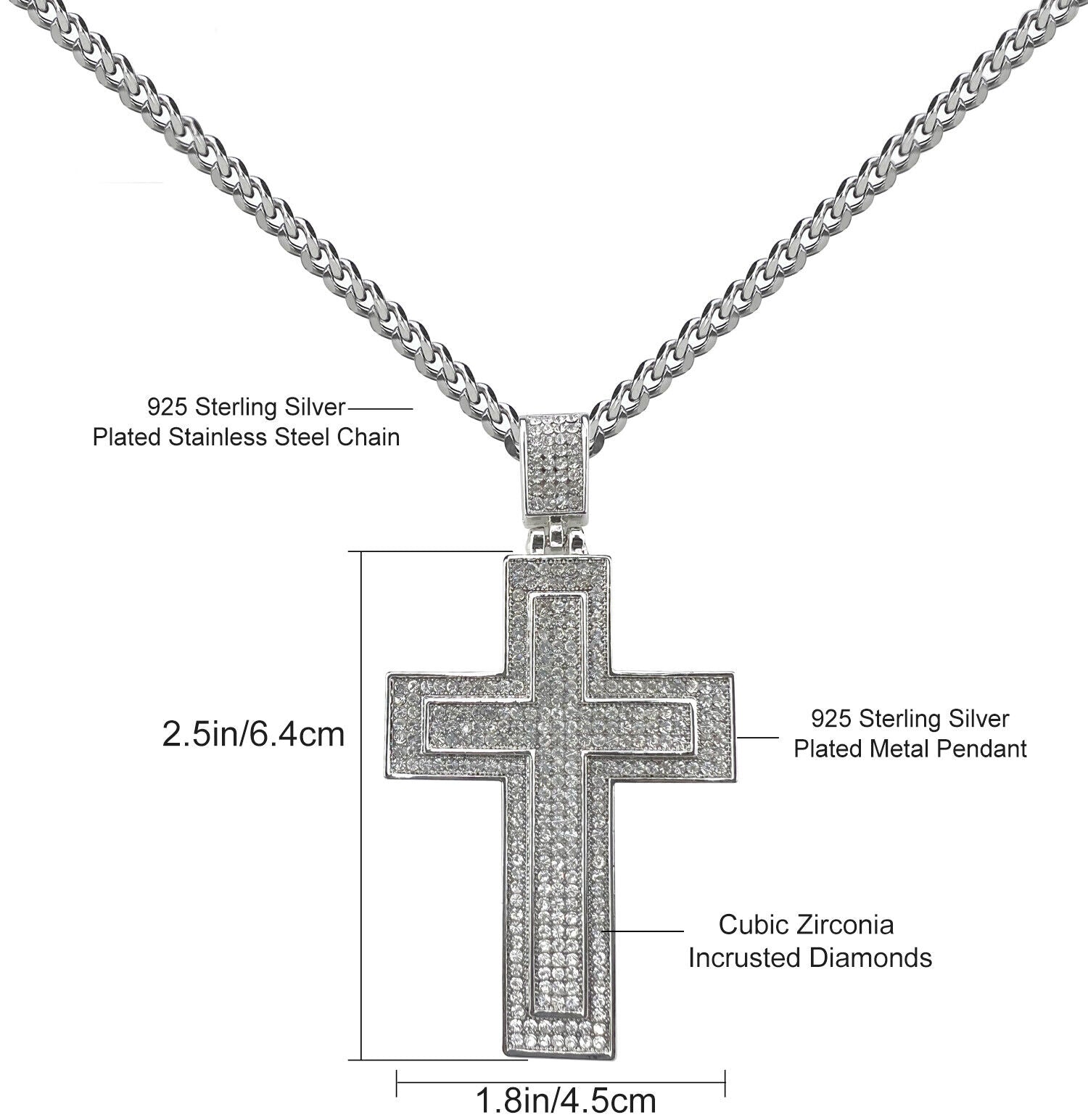 925 Sterling Silver
Plated Stainless Steel Chain

2.5in/6.4cm

925 Sterling Silver
Plated Metal Pendant

Cubic Zirconia
Incrusted Diamonds

1.8in/4.5cm